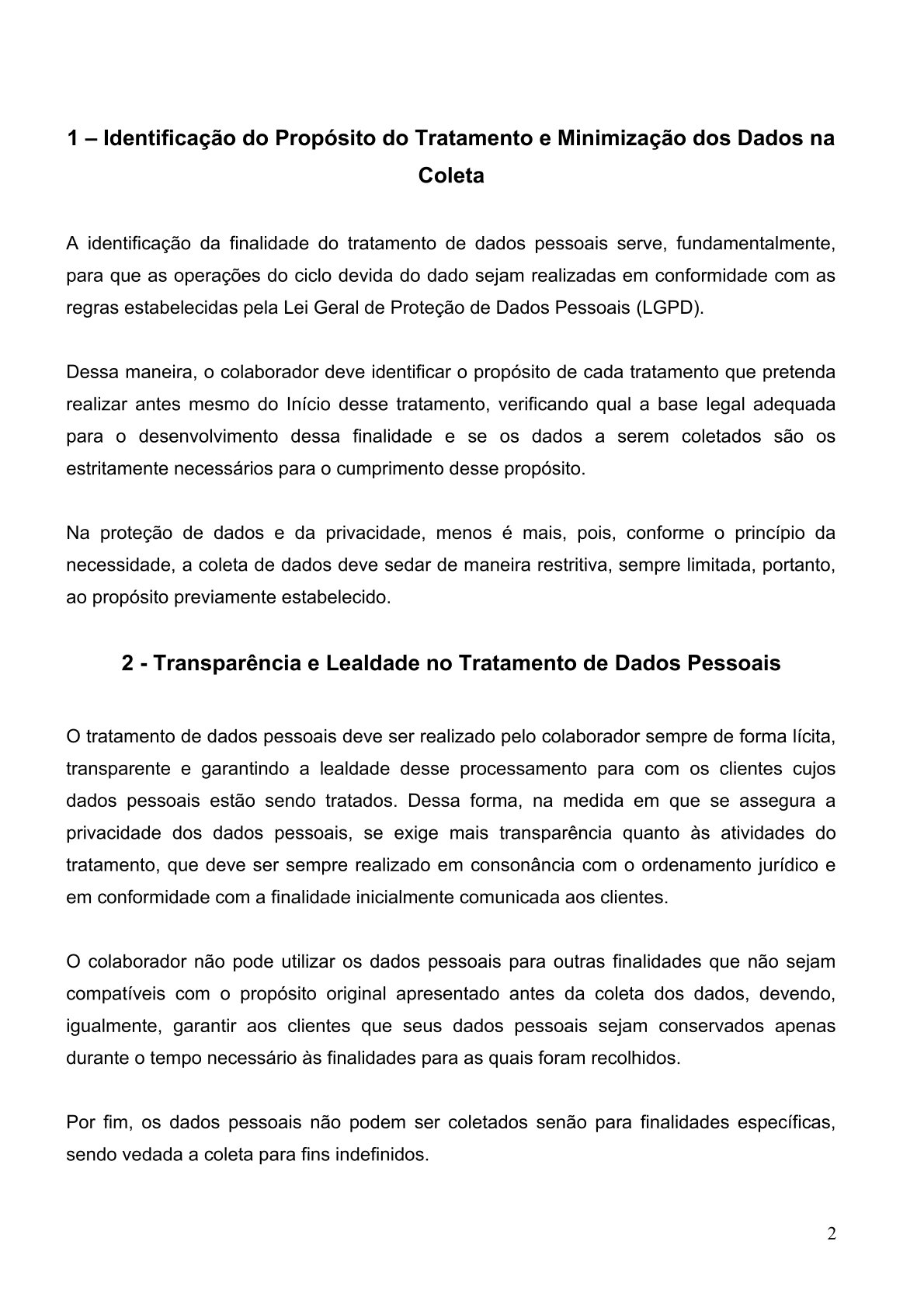 1 – Identificação do Propósito do Tratamento e Minimização dos Dados na Coleta

A identificação da finalidade do tratamento de dados pessoais serve, fundamentalmente, para que as operações do ciclo devida do dado sejam realizadas em conformidade com as regras estabelecidas pela Lei Geral de Proteção de Dados Pessoais (LGPD).

Dessa maneira, o colaborador deve identificar o propósito de cada tratamento que pretenda realizar antes mesmo do Início desse tratamento, verificando qual a base legal adequada para o desenvolvimento dessa finalidade e se os dados a serem coletados são os estritamente necessários para o cumprimento desse propósito.

Na proteção de dados e da privacidade, menos é mais, pois, conforme o princípio da necessidade, a coleta de dados deve sedar de maneira restritiva, sempre limitada, portanto, ao propósito previamente estabelecido.

2 - Transparência e Lealdade no Tratamento de Dados Pessoais

O tratamento de dados pessoais deve ser realizado pelo colaborador sempre de forma lícita, transparente e garantindo a lealdade desse processamento para com os clientes cujos dados pessoais estão sendo tratados. Dessa forma, na medida em que se assegura a privacidade dos dados pessoais, se exige mais transparência quanto às atividades do tratamento, que deve ser sempre realizado em consonância com o ordenamento jurídico e em conformidade com a finalidade inicialmente comunicada aos clientes.

O colaborador não pode utilizar os dados pessoais para outras finalidades que não sejam compatíveis com o propósito original apresentado antes da coleta dos dados, devendo, igualmente, garantir aos clientes que seus dados pessoais sejam conservados apenas durante o tempo necessário às finalidades para as quais foram recolhidos.

Por fim, os dados pessoais não podem ser coletados senão para finalidades específicas, sendo vedada a coleta para fins indefinidos.

2